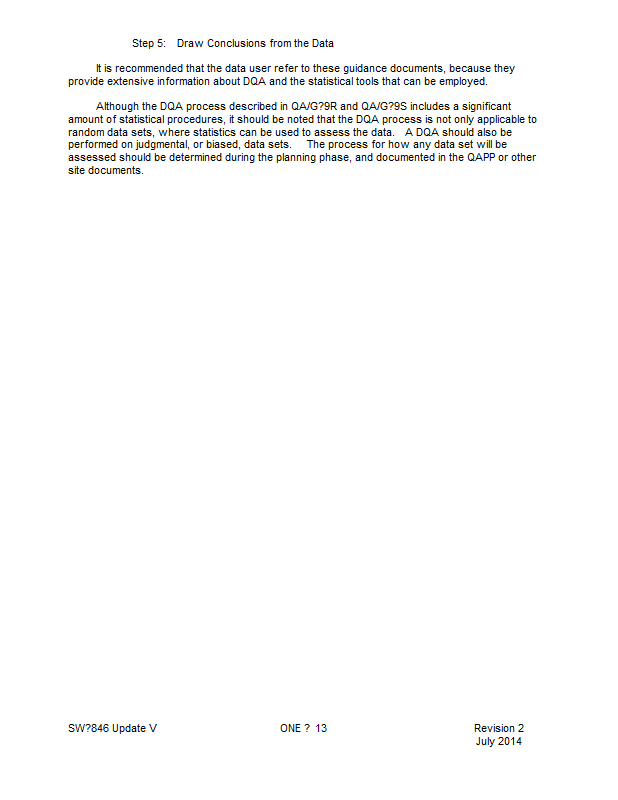 Step 5: Draw Conclusions from the Data

It is recommended that the data user refer to these guidance documents, because they provide extensive information about DQA and the statistical tools that can be employed.

Although the DQA process described in QA/G?9R and QA/G?9S includes a significant amount of statistical procedures, it should be noted that the DQA process is not only applicable to random data sets, where statistics can be used to assess the data. A DQA should also be performed on judgmental, or biased, data sets. The process for how any data set will be assessed should be determined during the planning phase, and documented in the QAPP or other site documents.

SW?846 Update V

ONE ? 13

Revision 2
July 2014